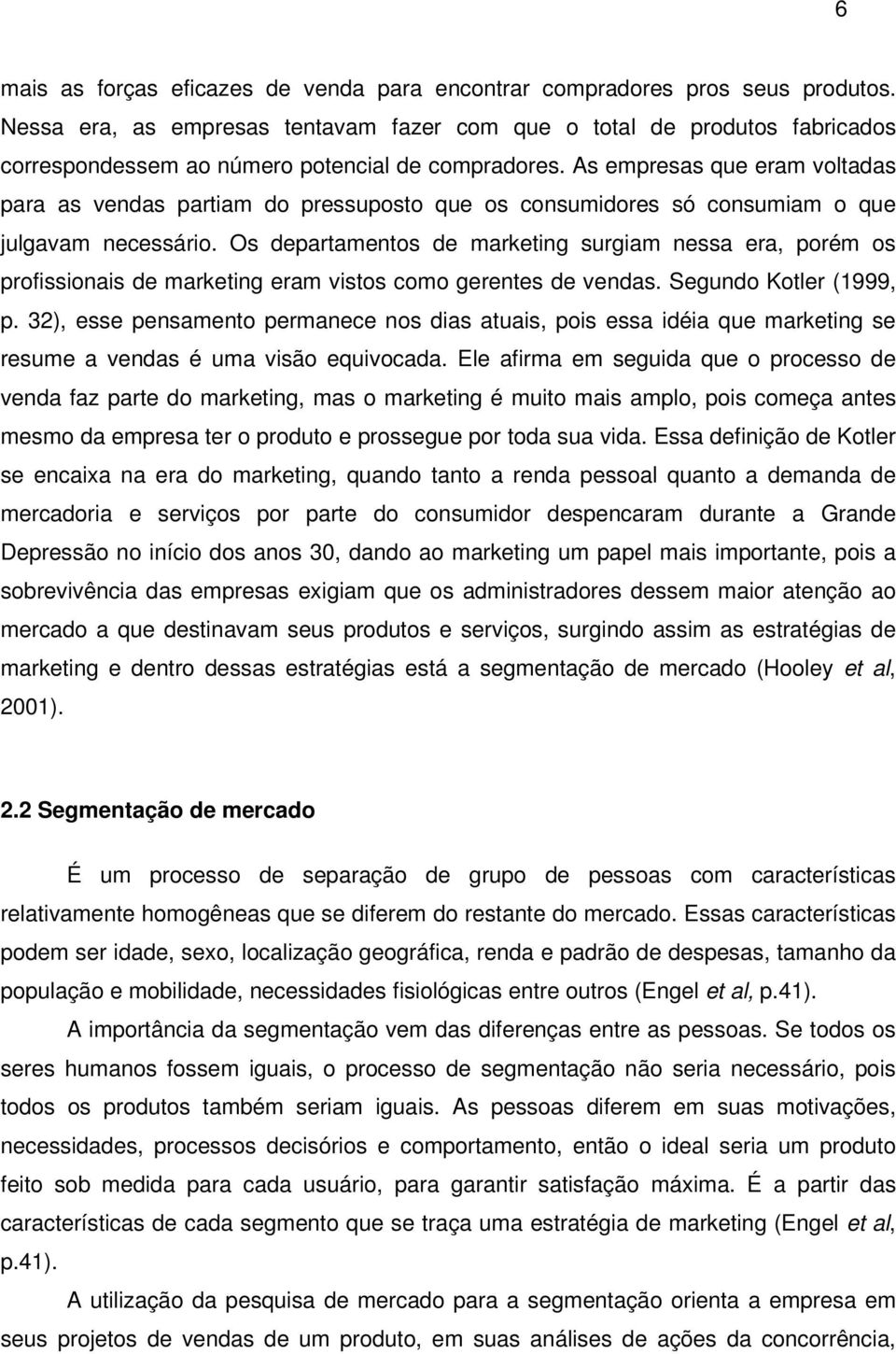 6

mais as forças eficazes de venda para encontrar compradores pros seus produtos. Nessa era, as empresas tentavam fazer com que o total de produtos fabricados correspondessem ao número potencial de compradores. As empresas que eram voltadas para as vendas partiam do pressuposto que os consumidores só consumiam o que julgavam necessário. Os departamentos de marketing surgiam nessa era, porém os profissionais de marketing eram vistos como gerentes de vendas. Segundo Kotler (1999, p. 32), esse pensamento permanece nos dias atuais, pois essa idéia que marketing se resume a vendas é uma visão equivocada. Ele afirma em seguida que o processo de venda faz parte do marketing, mas o marketing é muito mais amplo, pois começa antes mesmo da empresa ter o produto e prossegue por toda sua vida. Essa definição de Kotler se encaixa na era do marketing, quando tanto a renda pessoal quanto a demanda de mercadoria e serviços por parte do consumidor despencaram durante a Grande Depressão no início dos anos 30, dando ao marketing um papel mais importante, pois a sobrevivência das empresas exigiam que os administradores dessem maior atenção ao mercado a que destinavam seus produtos e serviços, surgindo assim as estratégias de marketing e dentro dessas estratégias está a segmentação de mercado (Hooley et al, 2001).

2.2 Segmentação de mercado

É um processo de separação de grupo de pessoas com características relativamente homogêneas que se diferem do restante do mercado. Essas características podem ser idade, sexo, localização geográfica, renda e padrão de despesas, tamanho da população e mobilidade, necessidades fisiológicas entre outros (Engel et al, p.41).

A importância da segmentação vem das diferenças entre as pessoas. Se todos os seres humanos fossem iguais, o processo de segmentação não seria necessário, pois todos os produtos também seriam iguais. As pessoas diferem em suas motivações, necessidades, processos decisórios e comportamento, então o ideal seria um produto feito sob medida para cada usuário, para garantir satisfação máxima. É a partir das características de cada segmento que se traça uma estratégia de marketing (Engel et al, p.41).

A utilização da pesquisa de mercado para a segmentação orienta a empresa em seus projetos de vendas de um produto, em suas análises de ações da concorrência,